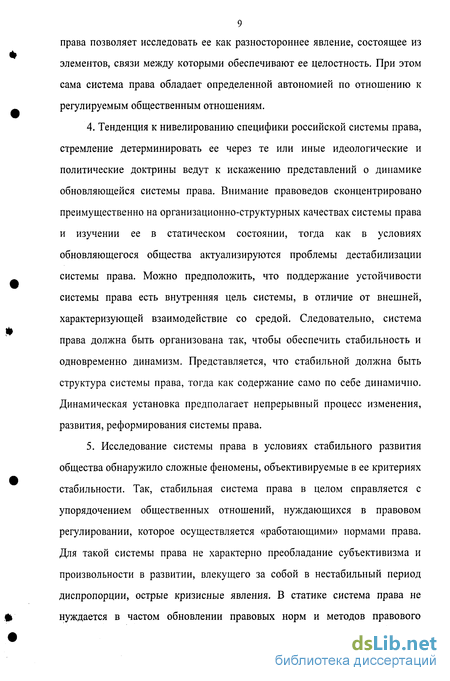 9

права позволяет исследовать ее как разностороннее явление, состоящее из элементов, связи между которыми обеспечивают ее целостность. При этом сама система права обладает определенной автономией по отношению к регулируемым общественным отношениям.

4. Тенденция к нивелированию специфики российской системы права, стремление детерминировать ее через те или иные идеологические и политические доктрины ведут к искажению представлений о динамике обновляющейся системы права. Внимание правоведов сконцентрировано преимущественно на организационно-структурных качествах системы права и изучении ее в статическом состоянии, тогда как в условиях обновляющегося общества актуализируются проблемы дестабилизации системы права. Можно предположить, что поддержание устойчивости системы права есть внутренняя цель системы, в отличие от внешней, характеризующей взаимодействие со средой. Следовательно, система права должна быть организована так, чтобы обеспечить стабильность и одновременно динамизм. Представляется, что стабильной должна быть структура системы права, тогда как содержание само по себе динамично. Динамическая установка предполагает непрерывный процесс изменения, развития, реформирования системы права.

5. Исследование системы права в условиях стабильного развития общества обнаружило сложные феномены, объективируемые в ее критериях стабильности. Так, стабильная система права в целом справляется с упорядочением общественных отношений, нуждающихся в правовом регулировании, которое осуществляется «работающими» нормами права. Для такой системы права не характерно преобладание субъективизма и произвольности в развитии, влекущего за собой в нестабильный период диспропорции, острые кризисные явления. В статике система права не нуждается в частом обновлении правовых норм и методов правового

dsLib.net
библиотека диссертаций